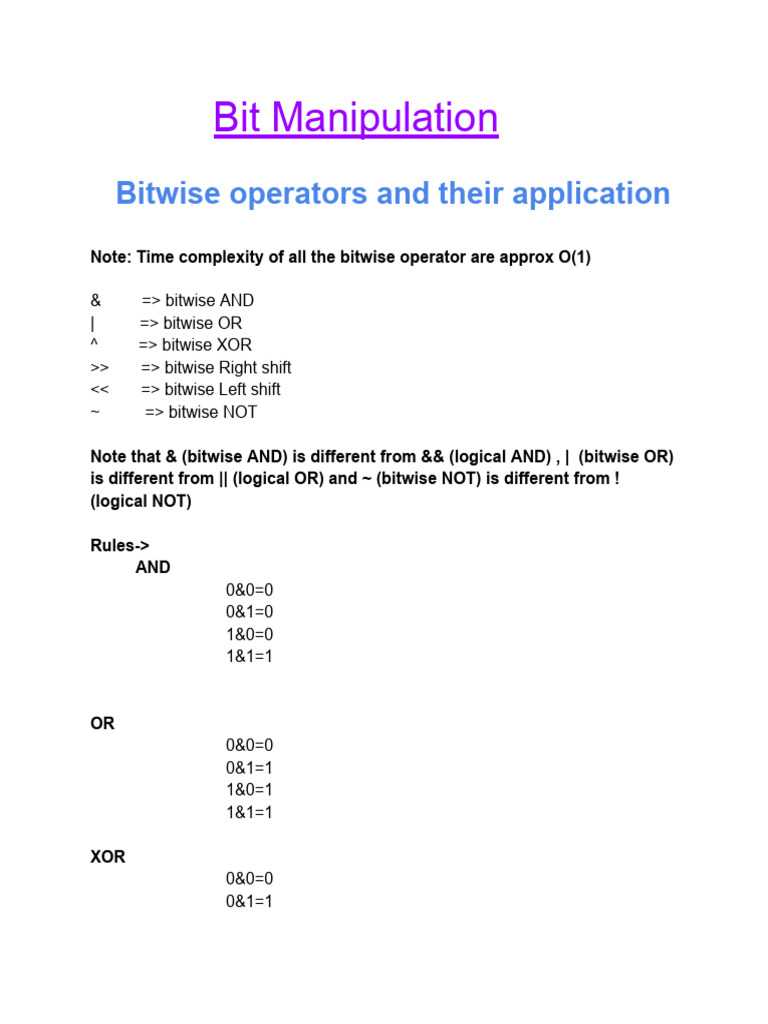 Bit Manipulation

Bitwise operators and their application

Note: Time complexity of all the bitwise operator are approx O(1)

& => bitwise AND
| => bitwise OR
^ => bitwise XOR
>> => bitwise Right shift
<< => bitwise Left shift
~ => bitwise NOT

Note that & (bitwise AND) is different from && (logical AND) , | (bitwise OR) is different from || (logical OR) and ~ (bitwise NOT) is different from ! (logical NOT)

Rules->
AND
0&0=0
0&1=0
1&0=0
1&1=1

OR
0&0=0
0&1=1
1&0=1
1&1=1

XOR
0&0=0
0&1=1